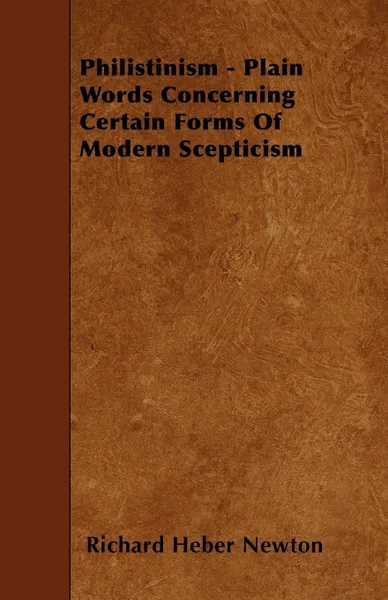 Philistinism - Plain Words Concerning Certain Forms Of Modern Scepticism

Richard Heber Newton